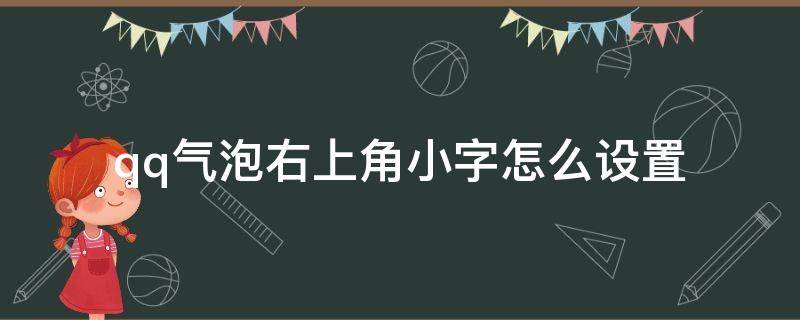 qq气泡右上角小字怎么设置